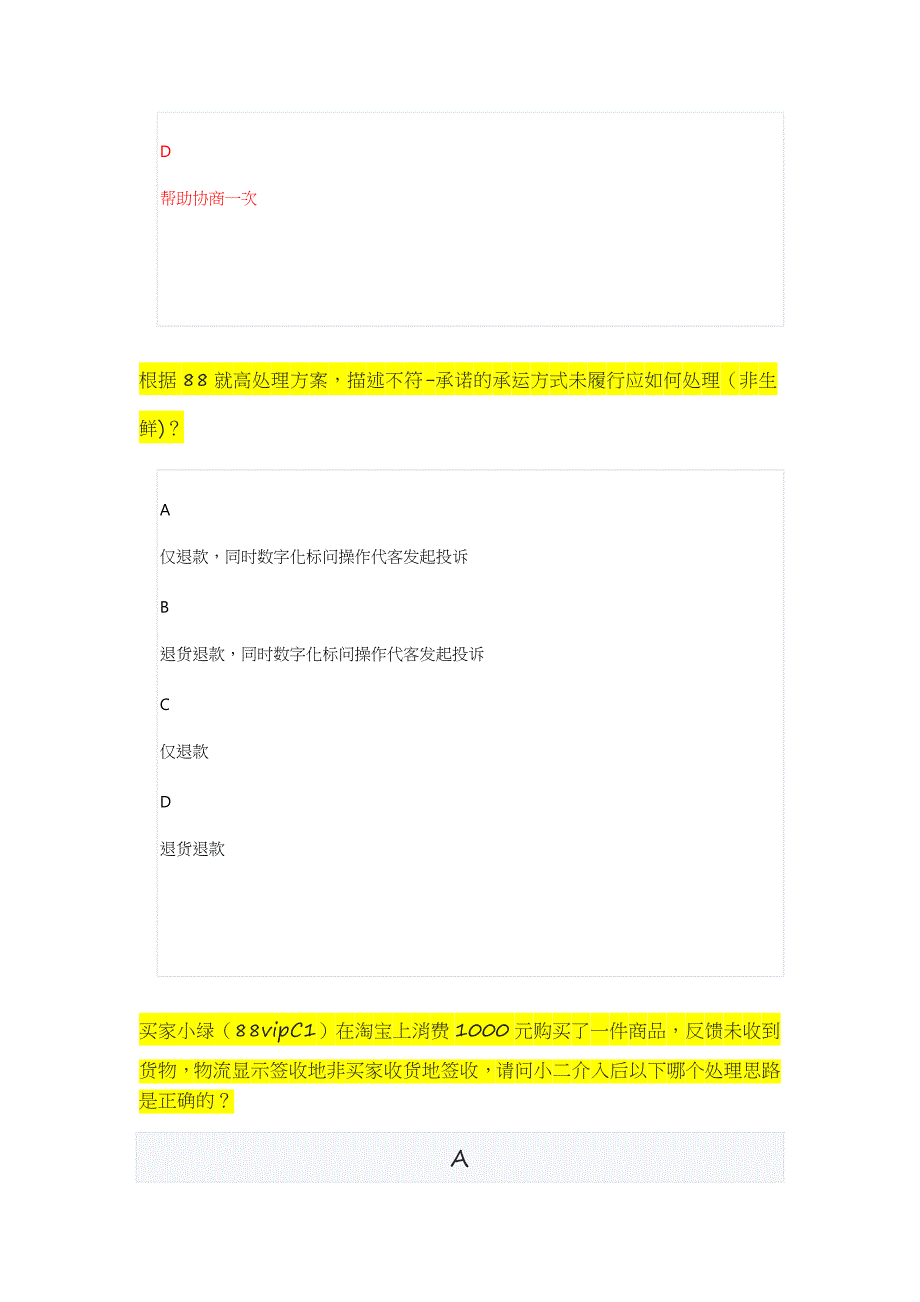 D

帮助协商一次

根据 88 就高处理方案，描述不符-承诺的承运方式未履行应如何处理（非生鲜)？

A

仅退款，同时数字化标问操作代客发起投诉

B

退货退款，同时数字化标问操作代客发起投诉

C

仅退款

D

退货退款

买家小绿（88vipC1）在淘宝上消费 1000 元购买了一件商品，反馈未收到货物，物流显示签收地非买家收货地签收，请问小二介入后以下哪个处理思路是正确的？

A